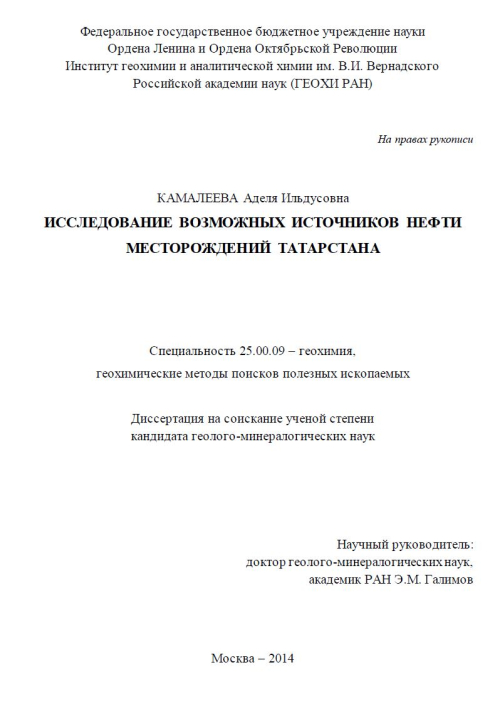 Федеральное государственное бюджетное учреждение науки
Ордена Ленина и Ордена Октябрьской Революции
Институт геохимии и аналитической химии им. В.И. Вернадского
Российской академии наук (ГЕОХИ РАН)

На правах рукописи

КАМАЛЕЕВА Аделя Ильдусовна

ИССЛЕДОВАНИЕ ВОЗМОЖНЫХ ИСТОЧНИКОВ НЕФТИ МЕСТОРОЖДЕНИЙ ТАТАРСТАНА

Специальность 25.00.09 – геохимия,
геохимические методы поисков полезных ископаемых

Диссертация на соискание ученой степени
кандидата геолого-минералогических наук

Научный руководитель:
доктор геолого-минералогических наук,
академик РАН Э.М. Галимов

Москва – 2014